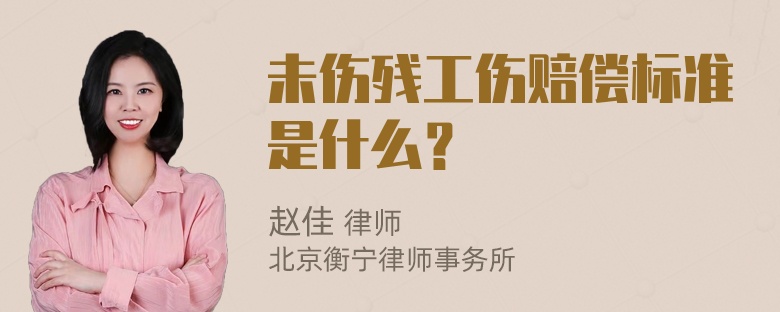 未伤残工伤赔偿标准是什么？

赵佳 律师
北京衡宁律师事务所